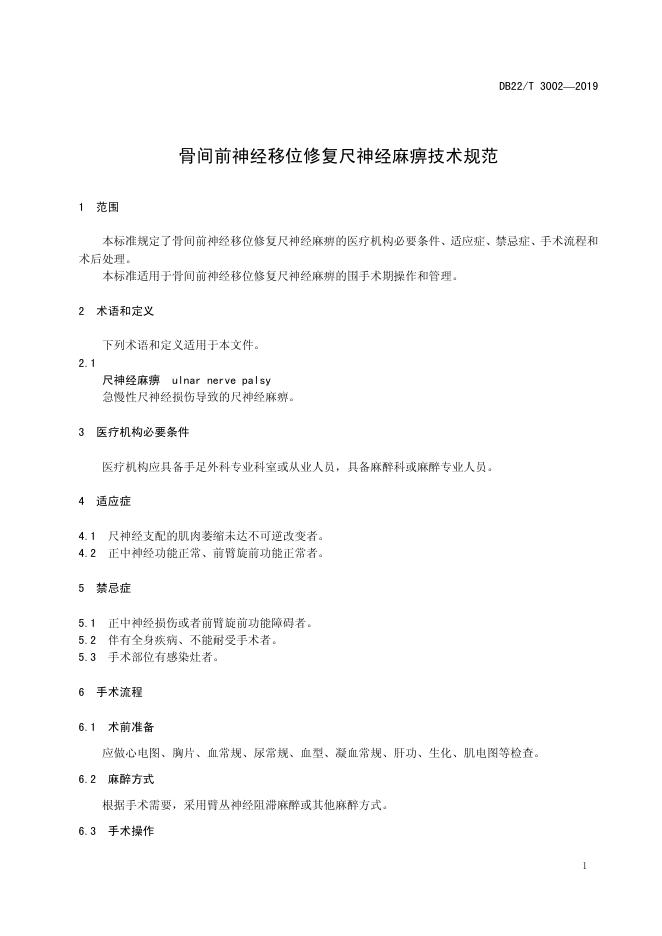 DB22/T 3002—2019

骨间前神经移位修复尺神经麻痹技术规范

1 范围

本标准规定了骨间前神经移位修复尺神经麻痹的医疗机构必要条件、适应症、禁忌症、手术流程和术后处理。

本标准适用于骨间前神经移位修复尺神经麻痹的围手术期操作和管理。

2 术语和定义

下列术语和定义适用于本文件。

2.1

尺神经麻痹 ulnar nerve palsy

急慢性尺神经损伤导致的尺神经麻痹。

3 医疗机构必要条件

医疗机构应具备手足外科专业科室或从业人员，具备麻醉科或麻醉专业人员。

4 适应症

4.1 尺神经支配的肌肉萎缩未达不可逆改变者。

4.2 正中神经功能正常、前臂旋前功能正常者。

5 禁忌症

5.1 正中神经损伤或者前臂旋前功能障碍者。

5.2 伴有全身疾病、不能耐受手术者。

5.3 手术部位有感染灶者。

6 手术流程

6.1 术前准备

应做心电图、胸片、血常规、尿常规、血型、凝血常规、肝功、生化、肌电图等检查。

6.2 麻醉方式

根据手术需要，采用臂丛神经阻滞麻醉或其他麻醉方式。

6.3 手术操作

1